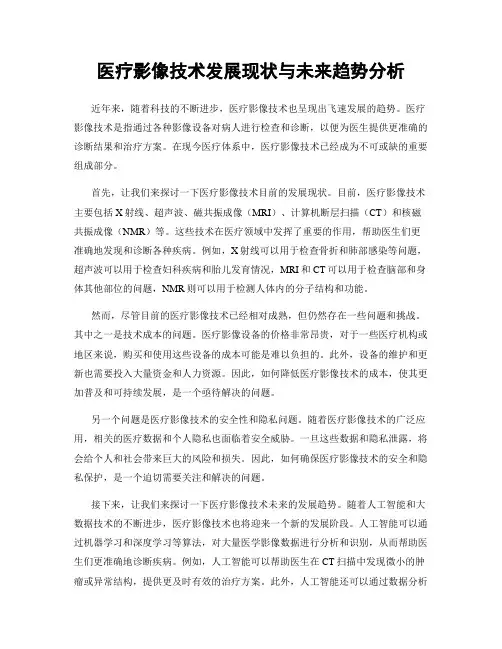 医疗影像技术发展现状与未来趋势分析

近年来，随着科技的不断进步，医疗影像技术也呈现出飞速发展的趋势。医疗影像技术是指通过各种影像设备对病人进行检查和诊断，以便为医生提供更准确的诊断结果和治疗方案。在现今医疗体系中，医疗影像技术已经成为不可或缺的重要组成部分。

首先，让我们来探讨一下医疗影像技术目前的发展现状。目前，医疗影像技术主要包括X射线、超声波、磁共振成像（MRI）、计算机断层扫描（CT）和核磁共振成像（NMR）等。这些技术在医疗领域中发挥了重要的作用，帮助医生们更准确地发现和诊断各种疾病。例如，X射线可以用于检查骨折和肺部感染等问题，超声波可以用于检查妇科疾病和胎儿发育情况，MRI和CT可以用于检查脑部和身体其他部位的问题，NMR则可以用于检测人体内的分子结构和功能。

然而，尽管目前的医疗影像技术已经相对成熟，但仍然存在一些问题和挑战。其中之一是技术成本的问题。医疗影像设备的价格非常昂贵，对于一些医疗机构或地区来说，购买和使用这些设备的成本可能是难以负担的。此外，设备的维护和更新也需要投入大量资金和人力资源。因此，如何降低医疗影像技术的成本，使其更加普及和可持续发展，是一个亟待解决的问题。

另一个问题是医疗影像技术的安全性和隐私问题。随着医疗影像技术的广泛应用，相关的医疗数据和个人隐私也面临着安全威胁。一旦这些数据和隐私泄露，将会给个人和社会带来巨大的风险和损失。因此，如何确保医疗影像技术的安全和隐私保护，是一个迫切需要关注和解决的问题。

接下来，让我们来探讨一下医疗影像技术未来的发展趋势。随着人工智能和大数据技术的不断进步，医疗影像技术也将迎来一个新的发展阶段。人工智能可以通过机器学习和深度学习等算法，对大量医学影像数据进行分析和识别，从而帮助医生们更准确地诊断疾病。例如，人工智能可以帮助医生在CT扫描中发现微小的肿瘤或异常结构，提供更及时有效的治疗方案。此外，人工智能还可以通过数据分析